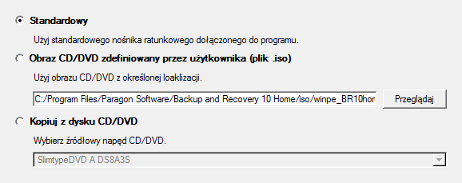 Standardowy

Użyj standardowego nośnika ratunkowego dołączonego do programu.

Obraz CD/DVD zdefiniowany przez użytkownika (plik .iso)

Użyj obrazu CD/DVD z określonej loaklizacji.

C:/Program Files/Paragon Software/Backup and Recovery 10 Home/iso/winpe_BR10hor

Przeglądaj

Kopiuj z dysku CD/DVD

Wybierz źródłowy napęd CD/DVD.

SlimtypeDVD A DS8A3S